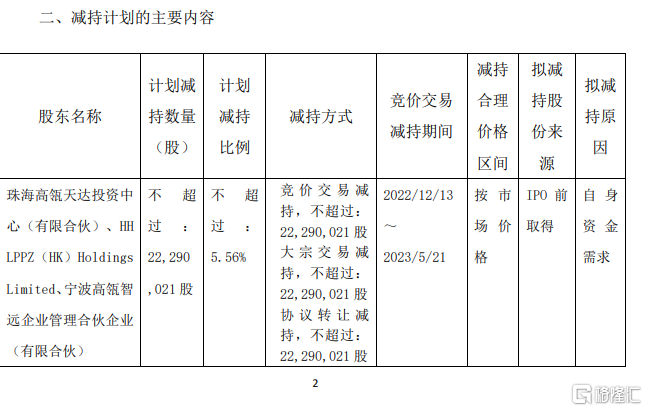 二、减持计划的主要内容

| 股东名称 | 计划减持数量（股） | 计划减持比例 | 减持方式 | 竞价交易减持期间 | 减持合理价格区间 | 拟减持股份来源 | 拟减持原因 |
|---|---|---|---|---|---|---|---|
| 珠海高瓴天达投资中心（有限合伙）、HH LPPZ（HK）Holdings Limited、宁波高瓴智远企业管理合伙企业（有限合伙） | 不超过：22,290,021股 | 不超过：5.56% | 竞价交易减持，不超过：22,290,021股 大宗交易减持，不超过：22,290,021股 协议转让减持，不超过：22,290,021股 | 2022/12/13～2023/5/21 | 按市场价格 | IPO前取得 | 自身资金需求 |

2

格隆汇